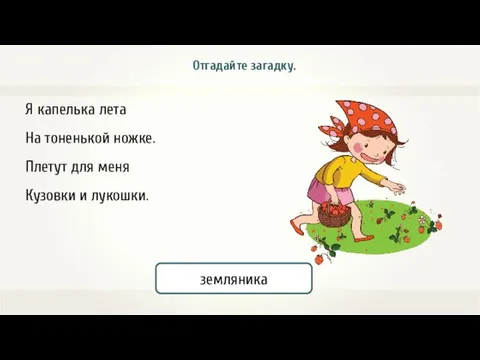 Отгадайте загадку.

Я капелька лета
На тоненькой ножке.
Плетут для меня
Кузовки и лукошки.

земляника